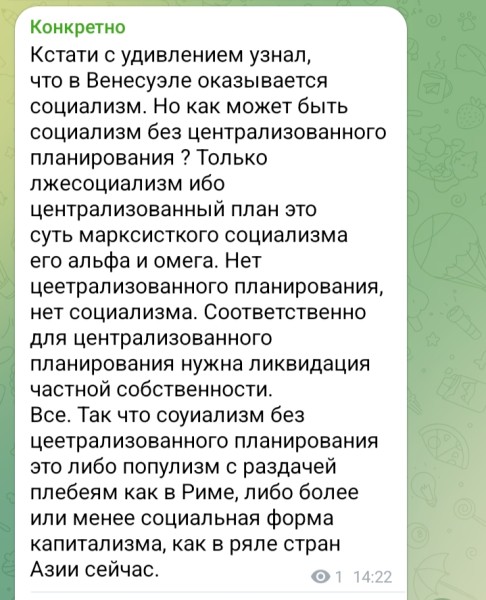 Конкретно
Кстати с удивлением узнал, что в Венесуэле оказывается социализм. Но как может быть социализм без централизованного планирования ? Только лжесоциализм ибо централизованный план это суть марксисткого социализма его альфа и омега. Нет цеетрализованного планирования, нет социализма. Соответственно для централизованного планирования нужна ликвидация частной собственности.
Все. Так что соуиализм без цеетрализованного планирования это либо популизм с раздачей плебеям как в Риме, либо более или менее социальная форма капитализма, как в ряле стран Азии сейчас.
1 14:22